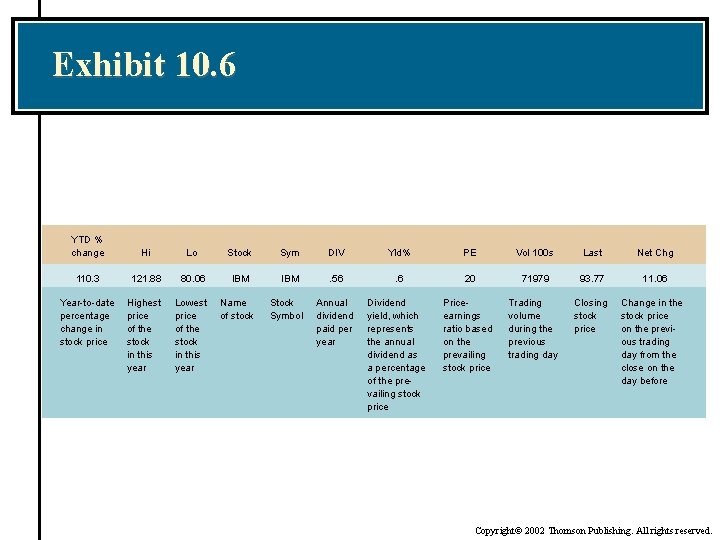 Exhibit 10.6

| YTD % change | Hi | Lo | Stock | Sym | DIV | Yld% | PE | Vol 100s | Last | Net Chg |
|---|---|---|---|---|---|---|---|---|---|---|
| 110.3 | 121.88 | 80.06 | IBM | IBM | .56 | .6 | 20 | 71979 | 93.77 | 11.06 |
| Year-to-date percentage change in stock price | Highest price of the stock in this year | Lowest price of the stock in this year | Name of stock | Stock Symbol | Annual dividend paid per year | Dividend yield, which represents the annual dividend as a percentage of the prevailing stock price | Price-earnings ratio based on the prevailing stock price | Trading volume during the previous trading day | Closing stock price | Change in the stock price on the previous trading day from the close on the day before |

Copyright© 2002 Thomson Publishing. All rights reserved.